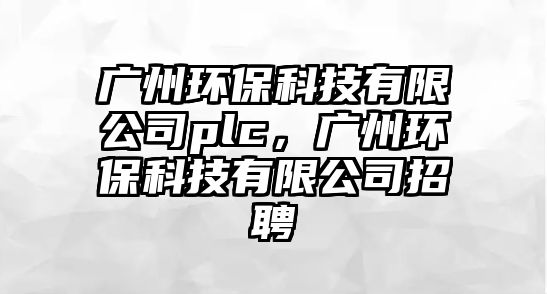 广州环保科技有限公司plc，广州环保科技有限公司招聘